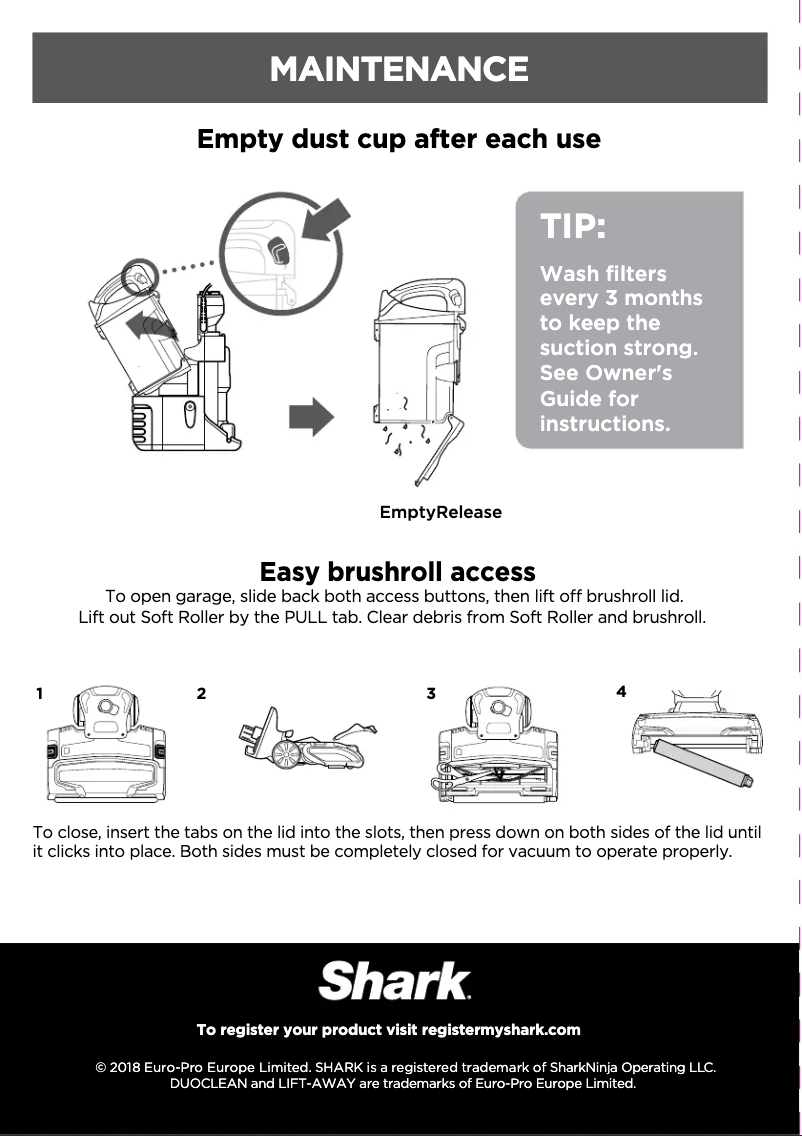 MAINTENANCE

Empty dust cup after each use

TIP:

Wash filters every 3 months to keep the suction strong. See Owner's Guide for instructions.

EmptyRelease

Easy brushroll access

To open garage, slide back both access buttons, then lift off brushroll lid. Lift out Soft Roller by the PULL tab. Clear debris from Soft Roller and brushroll.

1

2

3

4

To close, insert the tabs on the lid into the slots, then press down on both sides of the lid until it clicks into place. Both sides must be completely closed for vacuum to operate properly.

Shark

To register your product visit registermyshark.com

© 2018 Euro-Pro Europe Limited. SHARK is a registered trademark of SharkNinja Operating LLC. DUOCLEAN and LIFT-AWAY are trademarks of Euro-Pro Europe Limited.